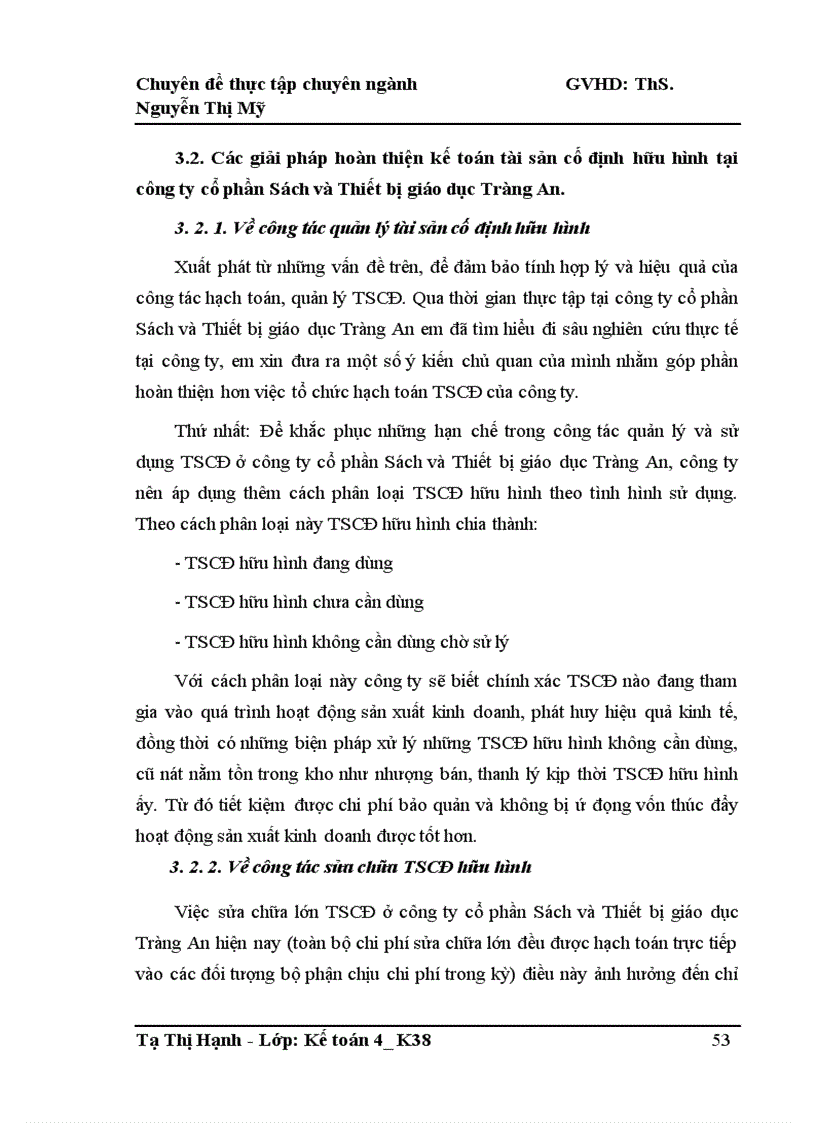 Chuyên đề thực tập chuyên ngành GVHD: ThS. Nguyễn Thị Mỹ

3.2. Các giải pháp hoàn thiện kế toán tài sản cố định hữu hình tại công ty cổ phần Sách và Thiết bị giáo dục Tràng An.

3. 2. 1. Về công tác quản lý tài sản cố định hữu hình

Xuất phát từ những vấn đề trên, để đảm bảo tính hợp lý và hiệu quả của công tác hạch toán, quản lý TSCĐ. Qua thời gian thực tập tại công ty cổ phần Sách và Thiết bị giáo dục Tràng An em đã tìm hiểu đi sâu nghiên cứu thực tế tại công ty, em xin đưa ra một số ý kiến chủ quan của mình nhằm góp phần hoàn thiện hơn việc tổ chức hạch toán TSCĐ của công ty.

Thứ nhất: Để khắc phục những hạn chế trong công tác quản lý và sử dụng TSCĐ ở công ty cổ phần Sách và Thiết bị giáo dục Tràng An, công ty nên áp dụng thêm cách phân loại TSCĐ hữu hình theo tình hình sử dụng. Theo cách phân loại này TSCĐ hữu hình chia thành:

- TSCĐ hữu hình đang dùng

- TSCĐ hữu hình chưa cần dùng

- TSCĐ hữu hình không cần dùng chờ sử lý

Với cách phân loại này công ty sẽ biết chính xác TSCĐ nào đang tham gia vào quá trình hoạt động sản xuất kinh doanh, phát huy hiệu quả kinh tế, đồng thời có những biện pháp xử lý những TSCĐ hữu hình không cần dùng, cũ nát nằm tồn trong kho như nhượng bán, thanh lý kịp thời TSCĐ hữu hình ấy. Từ đó tiết kiệm được chi phí bảo quản và không bị ứ đọng vốn thúc đẩy hoạt động sản xuất kinh doanh được tốt hơn.

3. 2. 2. Về công tác sửa chữa TSCĐ hữu hình

Việc sửa chữa lớn TSCĐ ở công ty cổ phần Sách và Thiết bị giáo dục Tràng An hiện nay (toàn bộ chi phí sửa chữa lớn đều được hạch toán trực tiếp vào các đối tượng bộ phận chịu chi phí trong kỳ) điều này ảnh hưởng đến chỉ

Tạ Thị Hạnh - Lớp: Kế toán 4_ K38 53